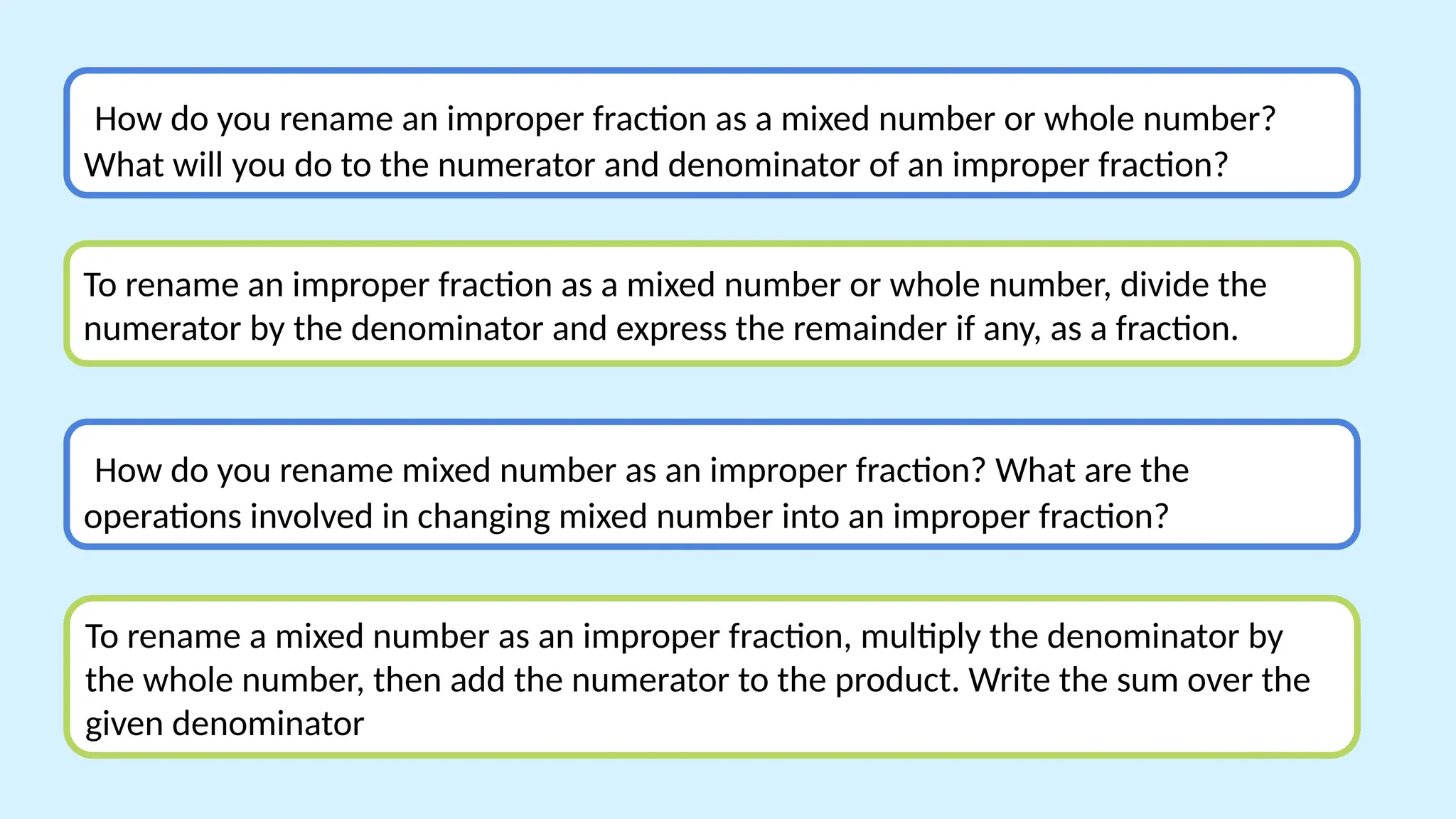 How do you rename an improper fraction as a mixed number or whole number? What will you do to the numerator and denominator of an improper fraction?

To rename an improper fraction as a mixed number or whole number, divide the numerator by the denominator and express the remainder if any, as a fraction.

How do you rename mixed number as an improper fraction? What are the operations involved in changing mixed number into an improper fraction?

To rename a mixed number as an improper fraction, multiply the denominator by the whole number, then add the numerator to the product. Write the sum over the given denominator